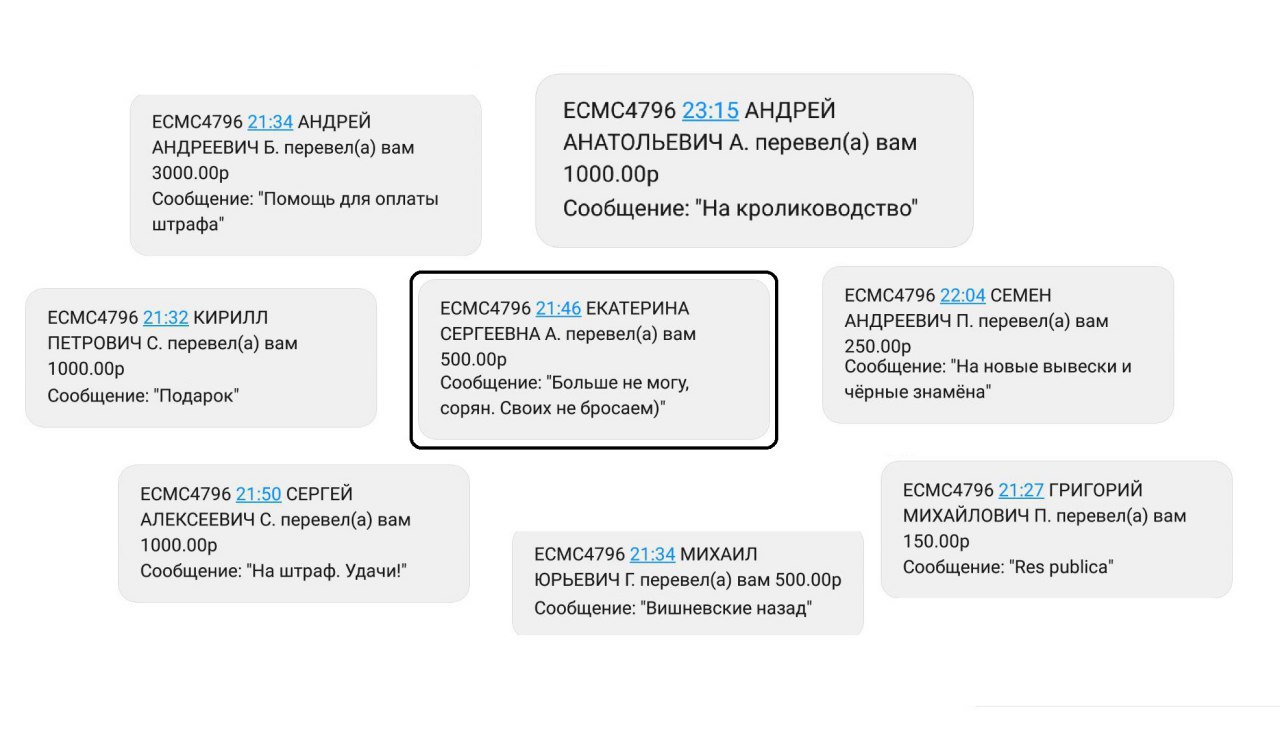 ECMC4796 21:34 АНДРЕЙ АНДРЕЕВИЧ Б. перевел(а) вам 3000.00р
Сообщение: "Помощь для оплаты штрафа"

ECMC4796 23:15 АНДРЕЙ АНАТОЛЬЕВИЧ А. перевел(а) вам 1000.00р
Сообщение: "На кролиководство"

ECMC4796 21:32 КИРИЛЛ ПЕТРОВИЧ С. перевел(а) вам 1000.00р
Сообщение: "Подарок"

ECMC4796 21:46 ЕКАТЕРИНА СЕРГЕЕВНА А. перевел(а) вам 500.00р
Сообщение: "Больше не могу, сорян. Своих не бросаем)"

ECMC4796 22:04 СЕМЕН АНДРЕЕВИЧ П. перевел(а) вам 250.00р
Сообщение: "На новые вывески и чёрные знамёна"

ECMC4796 21:50 СЕРГЕЙ АЛЕКСЕЕВИЧ С. перевел(а) вам 1000.00р
Сообщение: "На штраф. Удачи!"

ECMC4796 21:34 МИХАИЛ ЮРЬЕВИЧ Г. перевел(а) вам 500.00р
Сообщение: "Вишневские назад"

ECMC4796 21:27 ГРИГОРИЙ МИХАЙЛОВИЧ П. перевел(а) вам 150.00р
Сообщение: "Res publica"